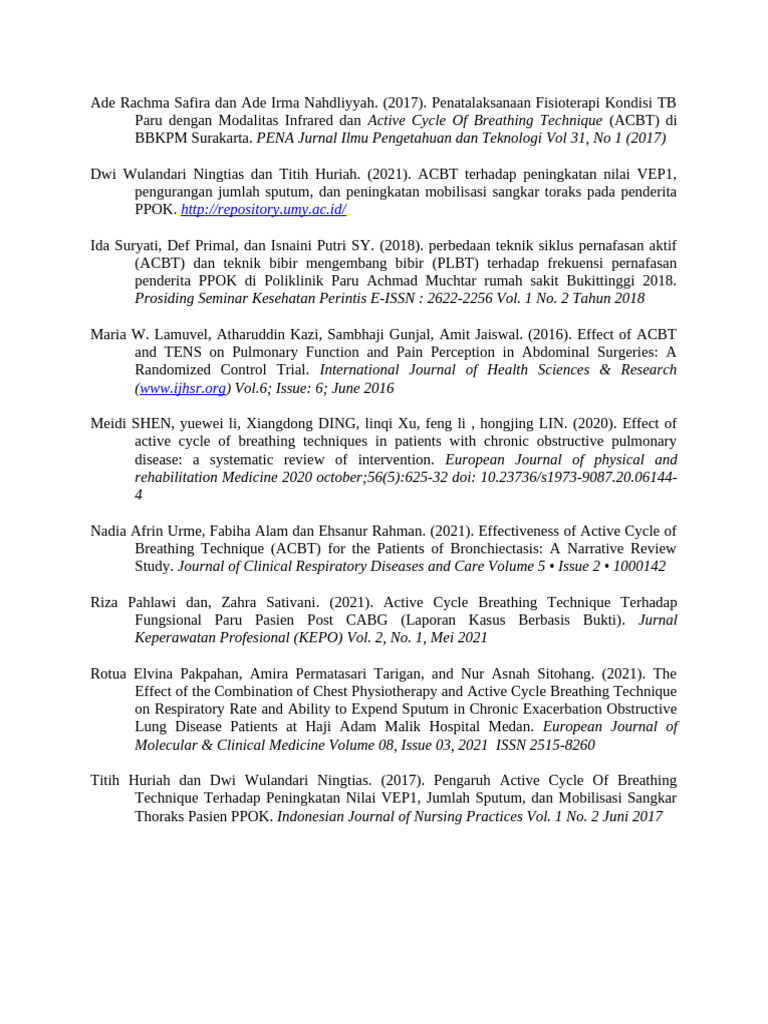 Ade Rachma Safira dan Ade Irma Nahdliyyah. (2017). Penatalaksanaan Fisioterapi Kondisi TB Paru dengan Modalitas Infrared dan Active Cycle Of Breathing Technique (ACBT) di BBKPM Surakarta. PENA Jurnal Ilmu Pengetahuan dan Teknologi Vol 31, No 1 (2017)

Dwi Wulandari Ningtias dan Titih Huriah. (2021). ACBT terhadap peningkatan nilai VEP1, pengurangan jumlah sputum, dan peningkatan mobilisasi sangkar toraks pada penderita PPOK. http://repository.umy.ac.id/

Ida Suryati, Def Primal, dan Isnaini Putri SY. (2018). perbedaan teknik siklus pernafasan aktif (ACBT) dan teknik bibir mengembang bibir (PLBT) terhadap frekuensi pernafasan penderita PPOK di Poliklinik Paru Achmad Muchtar rumah sakit Bukittinggi 2018. Prosiding Seminar Kesehatan Perintis E-ISSN : 2622-2256 Vol. 1 No. 2 Tahun 2018

Maria W. Lamuvel, Atharuddin Kazi, Sambhaji Gunjal, Amit Jaiswal. (2016). Effect of ACBT and TENS on Pulmonary Function and Pain Perception in Abdominal Surgeries: A Randomized Control Trial. International Journal of Health Sciences & Research (www.ijhsr.org) Vol.6; Issue: 6; June 2016

Meidi SHEN, yuewei li, Xiangdong DING, linqi Xu, feng li , hongjing LIN. (2020). Effect of active cycle of breathing techniques in patients with chronic obstructive pulmonary disease: a systematic review of intervention. European Journal of physical and rehabilitation Medicine 2020 october;56(5):625-32 doi: 10.23736/s1973-9087.20.06144-4

Nadia Afrin Urme, Fabiha Alam dan Ehsanur Rahman. (2021). Effectiveness of Active Cycle of Breathing Technique (ACBT) for the Patients of Bronchiectasis: A Narrative Review Study. Journal of Clinical Respiratory Diseases and Care Volume 5 • Issue 2 • 1000142

Riza Pahlawi dan, Zahra Sativani. (2021). Active Cycle Breathing Technique Terhadap Fungsional Paru Pasien Post CABG (Laporan Kasus Berbasis Bukti). Jurnal Keperawatan Profesional (KEPO) Vol. 2, No. 1, Mei 2021

Rotua Elvina Pakpahan, Amira Permatasari Tarigan, and Nur Asnah Sitohang. (2021). The Effect of the Combination of Chest Physiotherapy and Active Cycle Breathing Technique on Respiratory Rate and Ability to Expend Sputum in Chronic Exacerbation Obstructive Lung Disease Patients at Haji Adam Malik Hospital Medan. European Journal of Molecular & Clinical Medicine Volume 08, Issue 03, 2021 ISSN 2515-8260

Titih Huriah dan Dwi Wulandari Ningtias. (2017). Pengaruh Active Cycle Of Breathing Technique Terhadap Peningkatan Nilai VEP1, Jumlah Sputum, dan Mobilisasi Sangkar Thoraks Pasien PPOK. Indonesian Journal of Nursing Practices Vol. 1 No. 2 Juni 2017